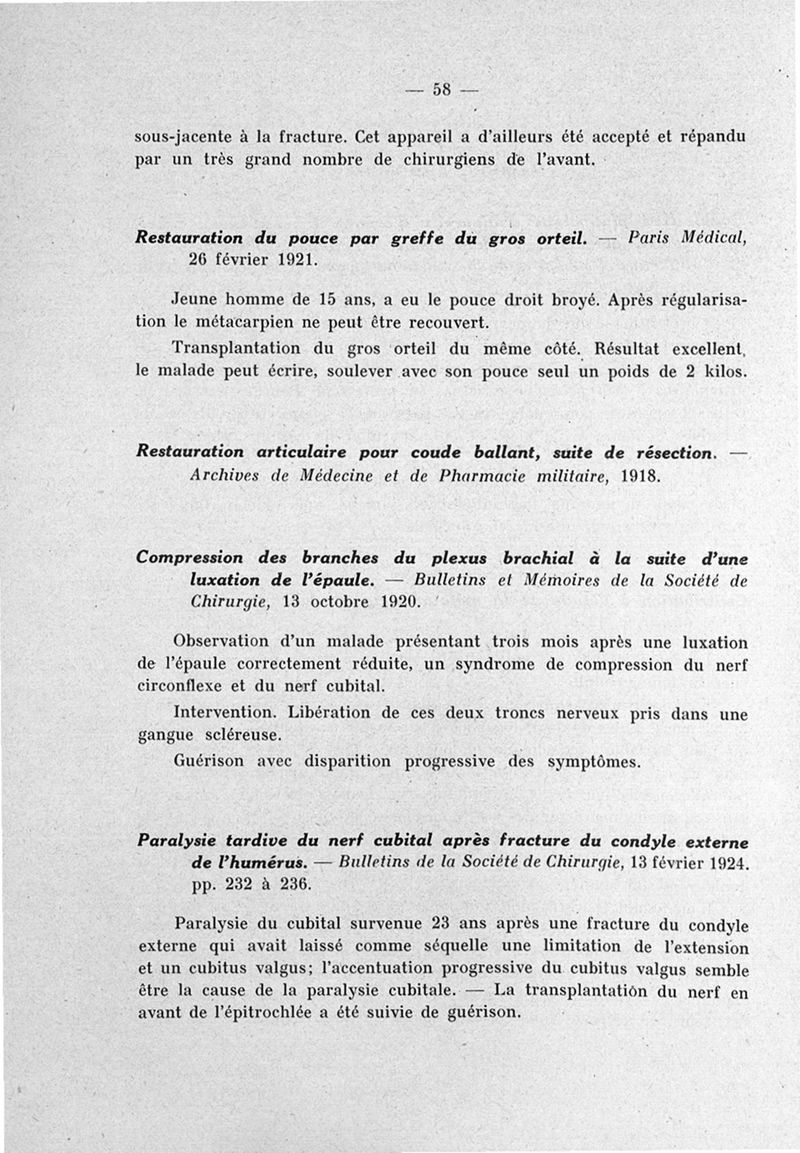 — 58 —

sous-jacente à la fracture. Cet appareil a d'ailleurs été accepté et répandu par un très grand nombre de chirurgiens de l'avant.

Restauration du pouce par greffe du gros orteil. — Paris Médical, 26 février 1921.

Jeune homme de 15 ans, a eu le pouce droit broyé. Après régularisation le métacarpien ne peut être recouvert.

Transplantation du gros orteil du même côté. Résultat excellent, le malade peut écrire, soulever avec son pouce seul un poids de 2 kilos.

Restauration articulaire pour coude ballant, suite de résection. — Archives de Médecine et de Pharmacie militaire, 1918.

Compression des branches du plexus brachial à la suite d'une luxation de l'épaule. — Bulletins et Mémoires de la Société de Chirurgie, 13 octobre 1920.

Observation d'un malade présentant trois mois après une luxation de l'épaule correctement réduite, un syndrome de compression du nerf circonflexe et du nerf cubital.

Intervention. Libération de ces deux troncs nerveux pris dans une gangue scléreuse.

Guérison avec disparition progressive des symptômes.

Paralysie tardive du nerf cubital après fracture du condyle externe de l'humérus. — Bulletins de la Société de Chirurgie, 13 février 1924. pp. 232 à 236.

Paralysie du cubital survenue 23 ans après une fracture du condyle externe qui avait laissé comme séquelle une limitation de l'extension et un cubitus valgus; l'accentuation progressive du cubitus valgus semble être la cause de la paralysie cubitale. — La transplantation du nerf en avant de l'épitrochlée a été suivie de guérison.